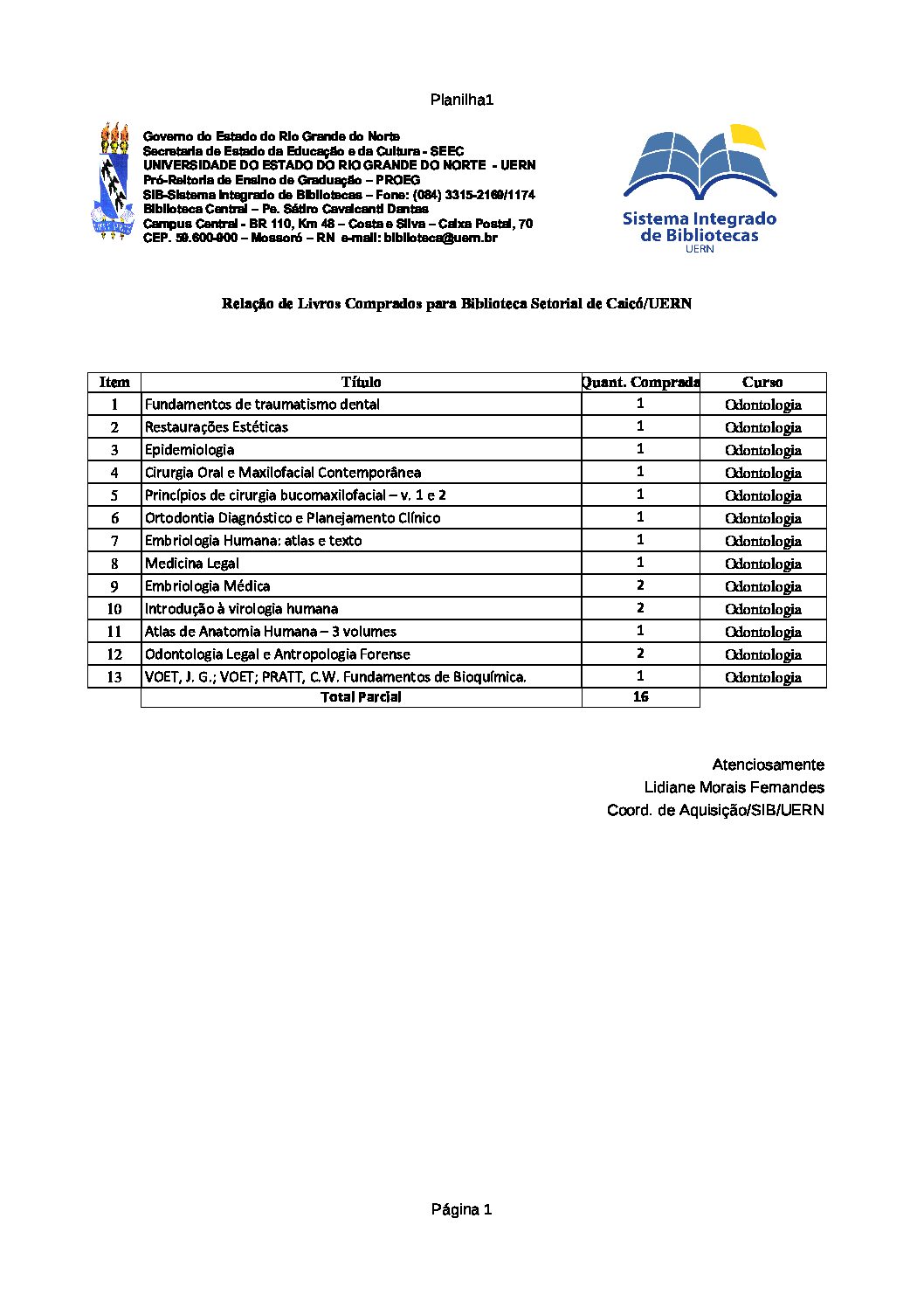 Planilha1

Governo do Estado do Rio Grande do Norte
Secretaria de Estado da Educação e da Cultura - SEEC
UNIVERSIDADE DO ESTADO DO RIO GRANDE DO NORTE - UERN
Pró-Reitoria de Ensino de Graduação – PROEG
SIB-Sistema Integrado de Bibliotecas – Fone: (084) 3315-2169/1174
Biblioteca Central – Pe. Sátiro Cavalcanti Dantas
Campus Central - BR 110, Km 48 – Costa e Silva – Caixa Postal, 70
CEP. 59.600-900 – Mossoró – RN e-mail: biblioteca@uern.br

Sistema Integrado de Bibliotecas UERN

Relação de Livros Comprados para Biblioteca Setorial de Caicó/UERN

| Item | Título | Quant. Comprada | Curso |
|---|---|---|---|
| 1 | Fundamentos de traumatismo dental | 1 | Odontologia |
| 2 | Restaurações Estéticas | 1 | Odontologia |
| 3 | Epidemiologia | 1 | Odontologia |
| 4 | Cirurgia Oral e Maxilofacial Contemporânea | 1 | Odontologia |
| 5 | Princípios de cirurgia bucomaxilofacial – v. 1 e 2 | 1 | Odontologia |
| 6 | Ortodontia Diagnóstico e Planejamento Clínico | 1 | Odontologia |
| 7 | Embriologia Humana: atlas e texto | 1 | Odontologia |
| 8 | Medicina Legal | 1 | Odontologia |
| 9 | Embriologia Médica | 2 | Odontologia |
| 10 | Introdução à virologia humana | 2 | Odontologia |
| 11 | Atlas de Anatomia Humana – 3 volumes | 1 | Odontologia |
| 12 | Odontologia Legal e Antropologia Forense | 2 | Odontologia |
| 13 | VOET, J. G.; VOET; PRATT, C.W. Fundamentos de Bioquímica. | 1 | Odontologia |
| | Total Parcial | 16 | |

Atenciosamente
Lidiane Morais Fernandes
Coord. de Aquisição/SIB/UERN

Página 1